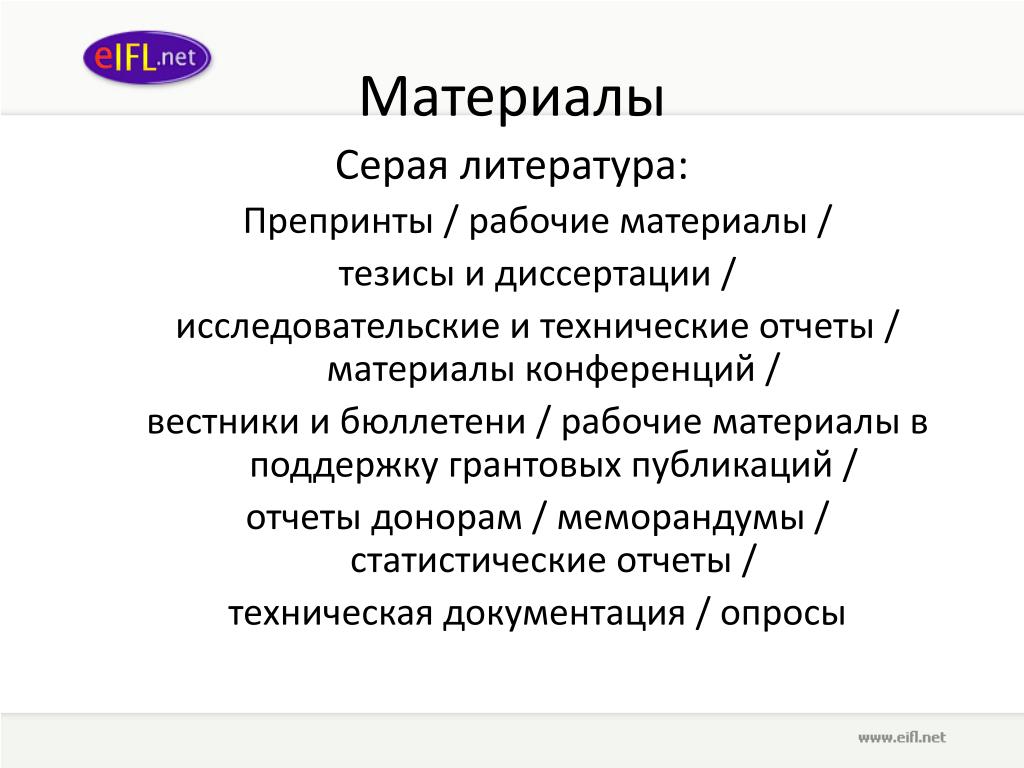 eIFL.net

Материалы

Серая литература:

Препринты / рабочие материалы /

тезисы и диссертации /

исследовательские и технические отчеты / материалы конференций /

вестники и бюллетени / рабочие материалы в поддержку грантовых публикаций /

отчеты донорам / меморандумы / статистические отчеты /

техническая документация / опросы

www.eifl.net